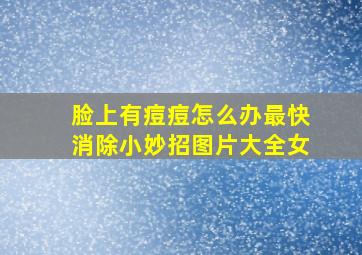 脸上有痘痘怎么办最快消除小妙招图片大全女